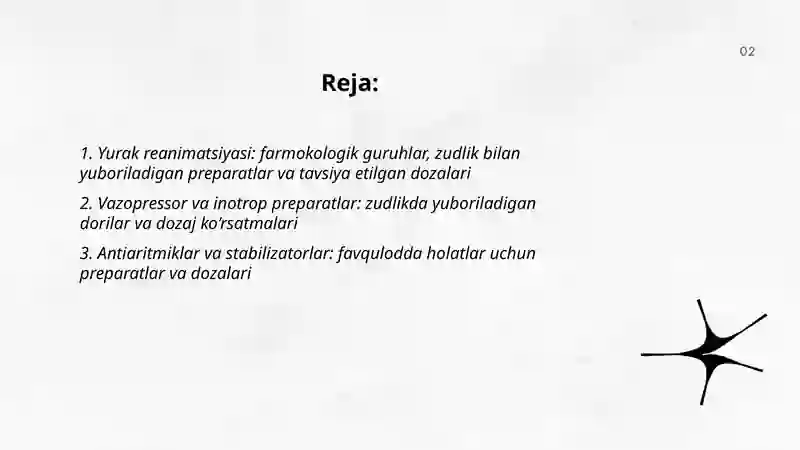 02

Reja:

1. Yurak reanimatsiyasi: farmokologik guruhlar, zudlik bilan yuboriladigan preparatlar va tavsiya etilgan dozalari

2. Vazopressor va inotrop preparatlar: zudlikda yuboriladigan dorilar va dozaj ko'rsatmalari

3. Antiaritmiklar va stabilizatorlar: favqulodda holatlar uchun preparatlar va dozalari